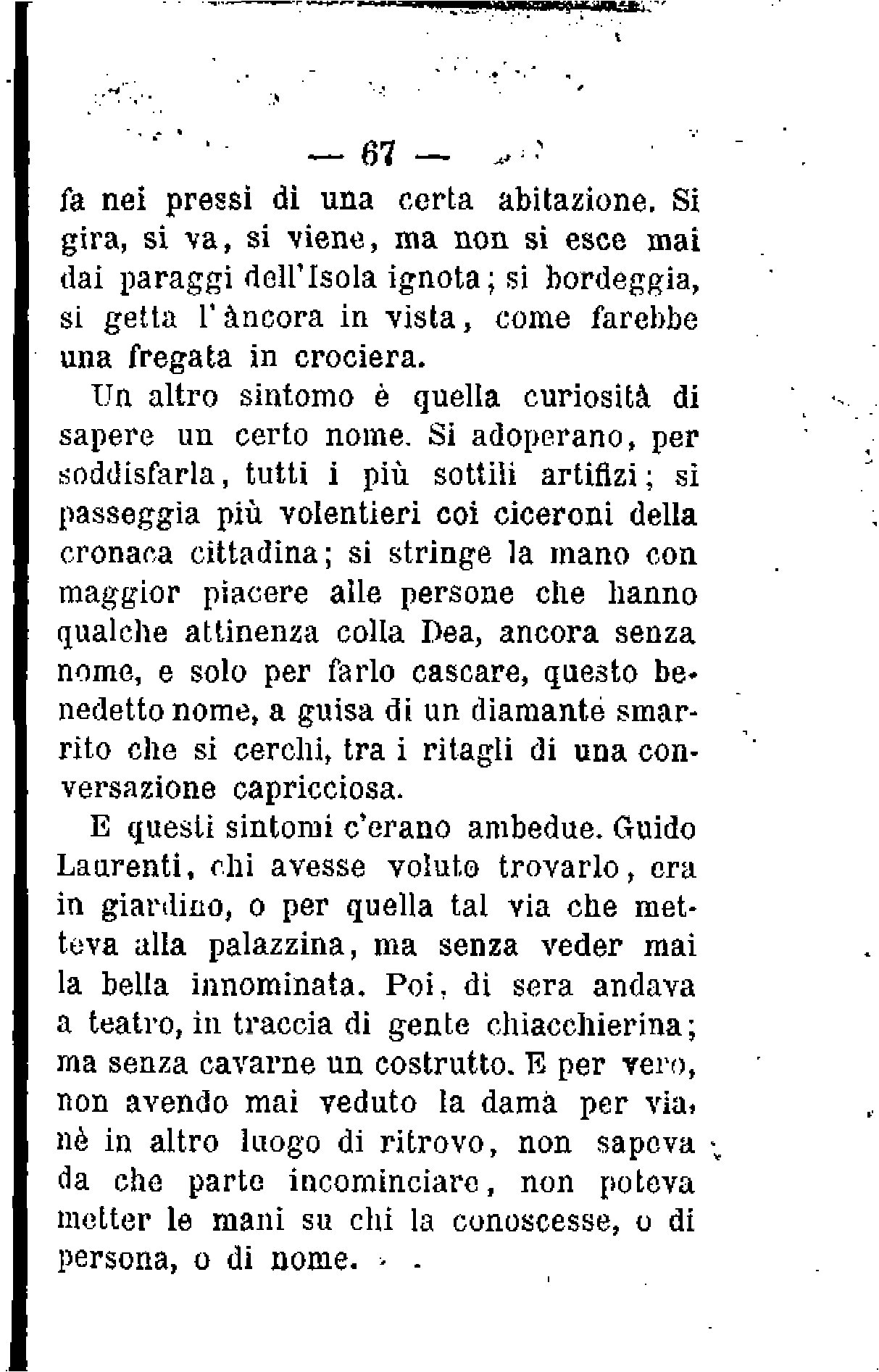 — 67 —

fa nei pressi di una certa abitazione. Si gira, si va, si viene, ma non si esce mai dai paraggi dell'Isola ignota; si bordeggia, si getta l'àncora in vista, come farebbe una fregata in crociera.

Un altro sintomo è quella curiosità di sapere un certo nome. Si adoperano, per soddisfarla, tutti i più sottili artifizi; si passeggia più volentieri coi ciceroni della cronaca cittadina; si stringe la mano con maggior piacere alle persone che hanno qualche attinenza colla Dea, ancora senza nome, e solo per farlo cascare, questo benedetto nome, a guisa di un diamante smarrito che si cerchi, tra i ritagli di una conversazione capricciosa.

E questi sintomi c'erano ambedue. Guido Laurenti, chi avesse voluto trovarlo, era in giardino, o per quella tal via che metteva alla palazzina, ma senza veder mai la bella innominata. Poi, di sera andava a teatro, in traccia di gente chiacchierina; ma senza cavarne un costrutto. E per vero, non avendo mai veduto la dama per via, nè in altro luogo di ritrovo, non sapeva da che parte incominciare, non poteva metter le mani su chi la conoscesse, o di persona, o di nome.